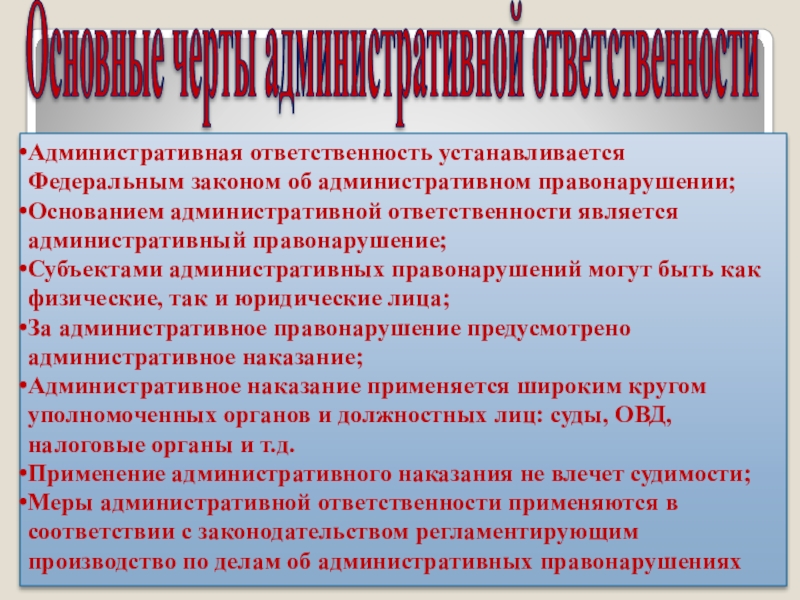 Основные черты административной ответственности

• Административная ответственность устанавливается Федеральным законом об административном правонарушении;
• Основанием административной ответственности является административный правонарушение;
• Субъектами административных правонарушений могут быть как физические, так и юридические лица;
• За административное правонарушение предусмотрено административное наказание;
• Административное наказание применяется широким кругом уполномоченных органов и должностных лиц: суды, ОВД, налоговые органы и т.д.
• Применение административного наказания не влечет судимости;
• Меры административной ответственности применяются в соответствии с законодательством регламентирующим производство по делам об административных правонарушениях